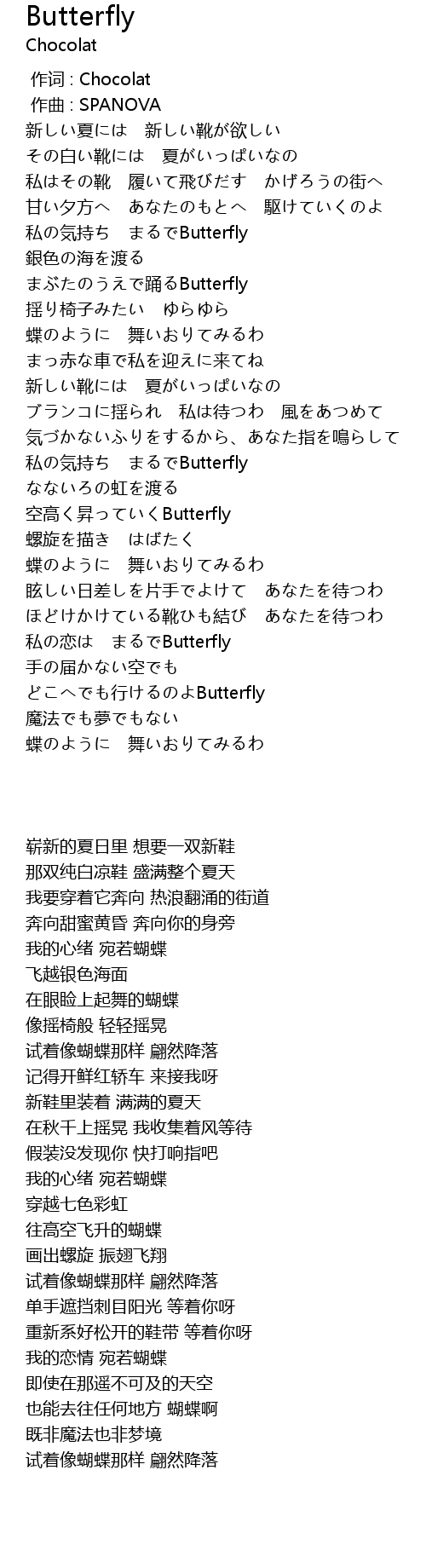 Butterfly
Chocolat

作词 : Chocolat
作曲 : SPANOVA
新しい夏には　新しい靴が欲しい
その白い靴には　夏がいっぱいなの
私はその靴　履いて飛びだす　かげろうの街へ
甘い夕方へ　あなたのもとへ　駆けていくのよ
私の気持ち　まるでButterfly
銀色の海を渡る
まぶたのうえで踊るButterfly
揺り椅子みたい　ゆらゆら
蝶のように　舞いおりてみるわ
まっ赤な車で私を迎えに来てね
新しい靴には　夏がいっぱいなの
ブランコに揺られ　私は待つわ　風をあつめて
気づかないふりをするから、あなた指を鳴らして
私の気持ち　まるでButterfly
なないろの虹を渡る
空高く昇っていくButterfly
螺旋を描き　はばたく
蝶のように　舞いおりてみるわ
眩しい日差しを片手でよけて　あなたを待つわ
ほどけかけている靴ひも結び　あなたを待つわ
私の恋は　まるでButterfly
手の届かない空でも
どこへでも行けるのよButterfly
魔法でも夢でもない
蝶のように　舞いおりてみるわ

崭新的夏日里 想要一双新鞋
那双纯白凉鞋 盛满整个夏天
我要穿着它奔向 热浪翻涌的街道
奔向甜蜜黄昏 奔向你的身旁
我的心绪 宛若蝴蝶
飞越银色海面
在眼睑上起舞的蝴蝶
像摇椅般 轻轻摇晃
试着像蝴蝶那样 翩然降落
记得开鲜红轿车 来接我呀
新鞋里装着 满满的夏天
在秋千上摇晃 我收集着风等待
假装没发现你 快打响指吧
我的心绪 宛若蝴蝶
穿越七色彩虹
往高空飞升的蝴蝶
画出螺旋 振翅飞翔
试着像蝴蝶那样 翩然降落
单手遮挡刺目阳光 等着你呀
重新系好松开的鞋带 等着你呀
我的恋情 宛若蝴蝶
即使在那遥不可及的天空
也能去往任何地方 蝴蝶啊
既非魔法也非梦境
试着像蝴蝶那样 翩然降落